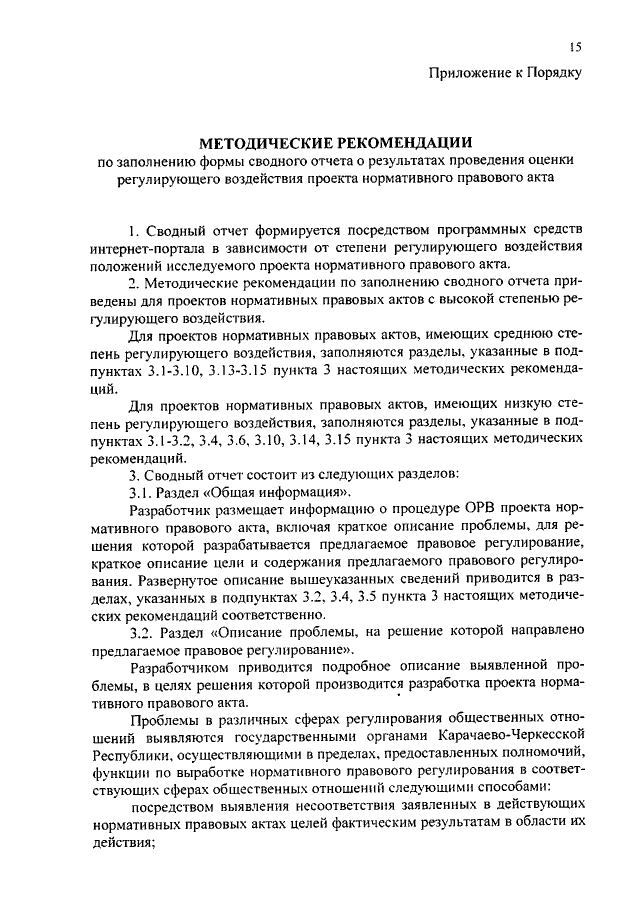 15

Приложение к Порядку

МЕТОДИЧЕСКИЕ РЕКОМЕНДАЦИИ
по заполнению формы сводного отчета о результатах проведения оценки регулирующего воздействия проекта нормативного правового акта

1. Сводный отчет формируется посредством программных средств интернет-портала в зависимости от степени регулирующего воздействия положений исследуемого проекта нормативного правового акта.

2. Методические рекомендации по заполнению сводного отчета приведены для проектов нормативных правовых актов с высокой степенью регулирующего воздействия.

Для проектов нормативных правовых актов, имеющих среднюю степень регулирующего воздействия, заполняются разделы, указанные в подпунктах 3.1-3.10, 3.13-3.15 пункта 3 настоящих методических рекомендаций.

Для проектов нормативных правовых актов, имеющих низкую степень регулирующего воздействия, заполняются разделы, указанные в подпунктах 3.1-3.2, 3.4, 3.6, 3.10, 3.14, 3.15 пункта 3 настоящих методических рекомендаций.

3. Сводный отчет состоит из следующих разделов:

3.1. Раздел «Общая информация».

Разработчик размещает информацию о процедуре ОРВ проекта нормативного правового акта, включая краткое описание проблемы, для решения которой разрабатывается предлагаемое правовое регулирование, краткое описание цели и содержания предлагаемого правового регулирования. Развернутое описание вышеуказанных сведений приводится в разделах, указанных в подпунктах 3.2, 3.4, 3.5 пункта 3 настоящих методических рекомендаций соответственно.

3.2. Раздел «Описание проблемы, на решение которой направлено предлагаемое правовое регулирование».

Разработчиком приводится подробное описание выявленной проблемы, в целях решения которой производится разработка проекта нормативного правового акта.

Проблемы в различных сферах регулирования общественных отношений выявляются государственными органами Карачаево-Черкесской Республики, осуществляющими в пределах, предоставленных полномочий, функции по выработке нормативного правового регулирования в соответствующих сферах общественных отношений следующими способами:

посредством выявления несоответствия заявленных в действующих нормативных правовых актах целей фактическим результатам в области их действия;